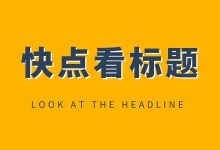 快点看标题

LOOK AT THE HEADLINE